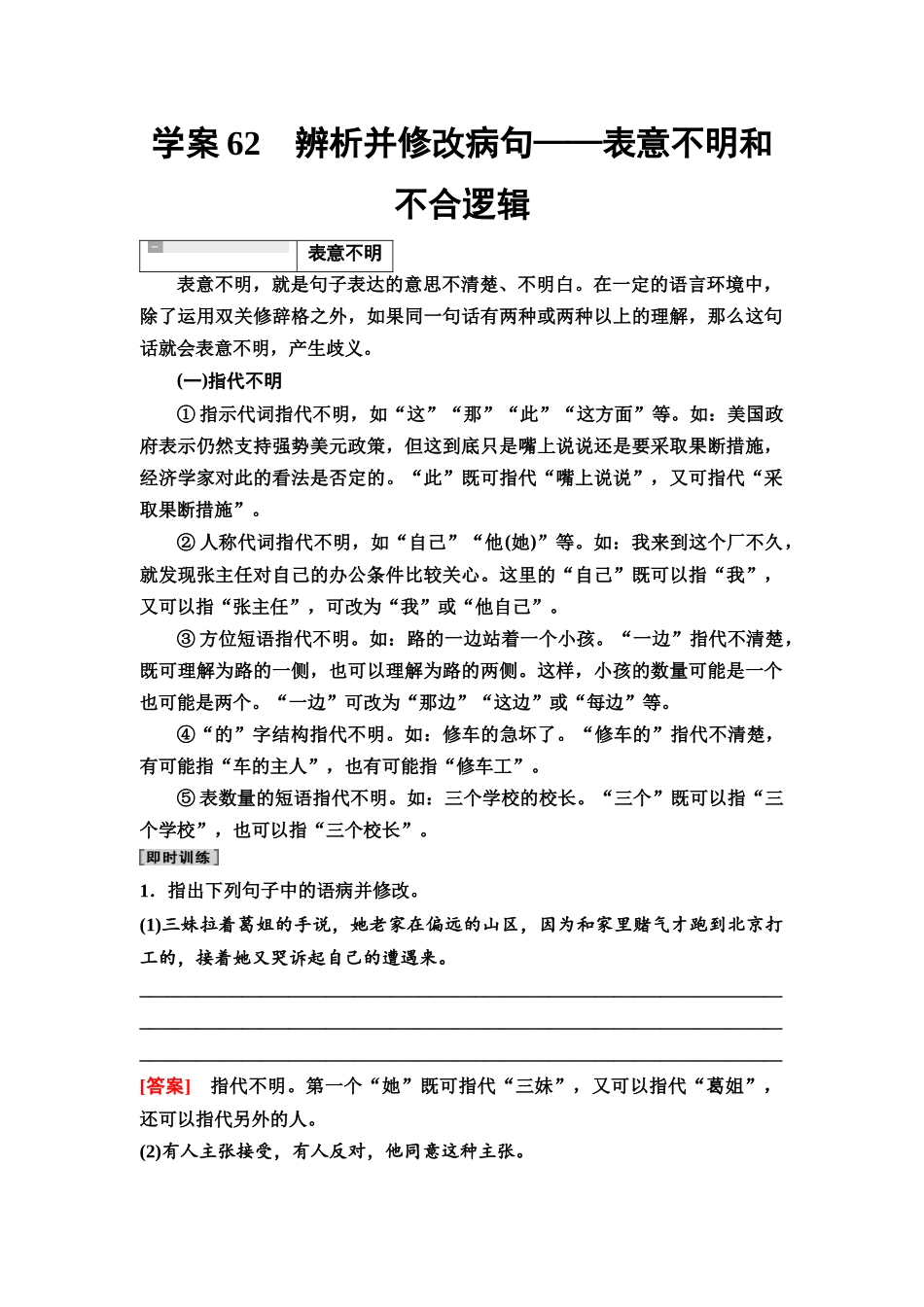 学案 62　辨析并修改病句——表意不明和不合逻辑

一　表意不明

表意不明，就是句子表达的意思不清楚、不明白。在一定的语言环境中，除了运用双关修辞格之外，如果同一句话有两种或两种以上的理解，那么这句话就会表意不明，产生歧义。

(一)指代不明

①指示代词指代不明，如“这”“那”“此”“这方面”等。如：美国政府表示仍然支持强势美元政策，但这到底只是嘴上说说还是要采取果断措施，经济学家对此的看法是否定的。“此”既可指代“嘴上说说”，又可指代“采取果断措施”。

②人称代词指代不明，如“自己”“他(她)”等。如：我来到这个厂不久，就发现张主任对自己的办公条件比较关心。这里的“自己”既可以指“我”，又可以指“张主任”，可改为“我”或“他自己”。

③方位短语指代不明。如：路的一边站着一个小孩。“一边”指代不清楚，既可理解为路的一侧，也可以理解为路的两侧。这样，小孩的数量可能是一个也可能是两个。“一边”可改为“那边”“这边”或“每边”等。

④“的”字结构指代不明。如：修车的急坏了。“修车的”指代不清楚，有可能指“车的主人”，也有可能指“修车工”。

⑤表数量的短语指代不明。如：三个学校的校长。“三个”既可以指“三个学校”，也可以指“三个校长”。

[即时训练]

1．指出下列句子中的语病并修改。

(1)三妹拉着葛姐的手说，她老家在偏远的山区，因为和家里赌气才跑到北京打工的，接着她又哭诉起自己的遭遇来。

[答案]　指代不明。第一个“她”既可指代“三妹”，又可以指代“葛姐”，还可以指代另外的人。

(2)有人主张接受，有人反对，他同意这种主张。